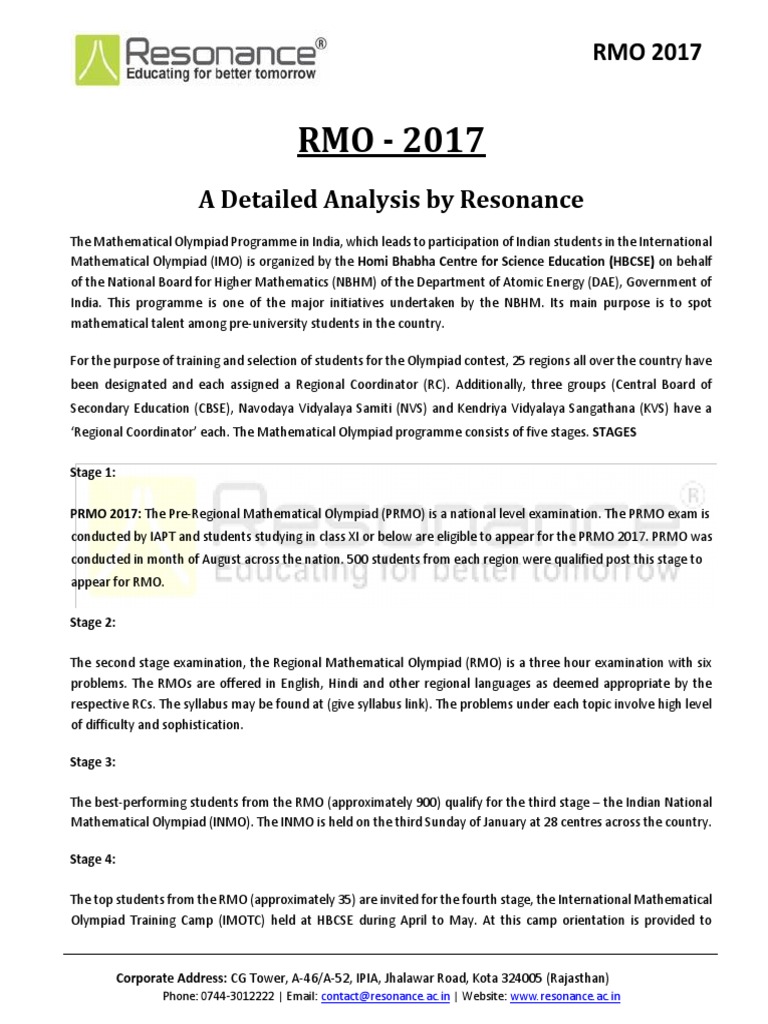 Resonance®
Educating for better tomorrow

RMO 2017

RMO - 2017

A Detailed Analysis by Resonance

The Mathematical Olympiad Programme in India, which leads to participation of Indian students in the International Mathematical Olympiad (IMO) is organized by the Homi Bhabha Centre for Science Education (HBCSE) on behalf of the National Board for Higher Mathematics (NBHM) of the Department of Atomic Energy (DAE), Government of India. This programme is one of the major initiatives undertaken by the NBHM. Its main purpose is to spot mathematical talent among pre-university students in the country.

For the purpose of training and selection of students for the Olympiad contest, 25 regions all over the country have been designated and each assigned a Regional Coordinator (RC). Additionally, three groups (Central Board of Secondary Education (CBSE), Navodaya Vidyalaya Samiti (NVS) and Kendriya Vidyalaya Sangathana (KVS) have a 'Regional Coordinator' each. The Mathematical Olympiad programme consists of five stages. STAGES

Stage 1:

PRMO 2017: The Pre-Regional Mathematical Olympiad (PRMO) is a national level examination. The PRMO exam is conducted by IAPT and students studying in class XI or below are eligible to appear for the PRMO 2017. PRMO was conducted in month of August across the nation. 500 students from each region were qualified post this stage to appear for RMO.

Stage 2:

The second stage examination, the Regional Mathematical Olympiad (RMO) is a three hour examination with six problems. The RMOs are offered in English, Hindi and other regional languages as deemed appropriate by the respective RCs. The syllabus may be found at (give syllabus link). The problems under each topic involve high level of difficulty and sophistication.

Stage 3:

The best-performing students from the RMO (approximately 900) qualify for the third stage – the Indian National Mathematical Olympiad (INMO). The INMO is held on the third Sunday of January at 28 centres across the country.

Stage 4:

The top students from the RMO (approximately 35) are invited for the fourth stage, the International Mathematical Olympiad Training Camp (IMOTC) held at HBCSE during April to May. At this camp orientation is provided to

Corporate Address: CG Tower, A-46/A-52, IPIA, Jhalawar Road, Kota 324005 (Rajasthan)
Phone: 0744-3012222 | Email: contact@resonance.ac.in | Website: www.resonance.ac.in